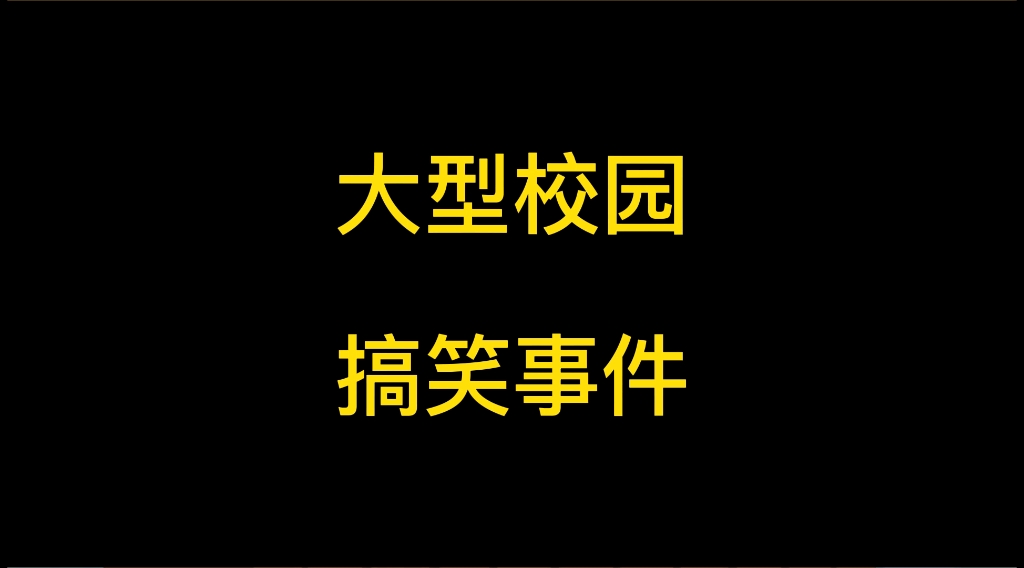 大型校园

搞笑事件